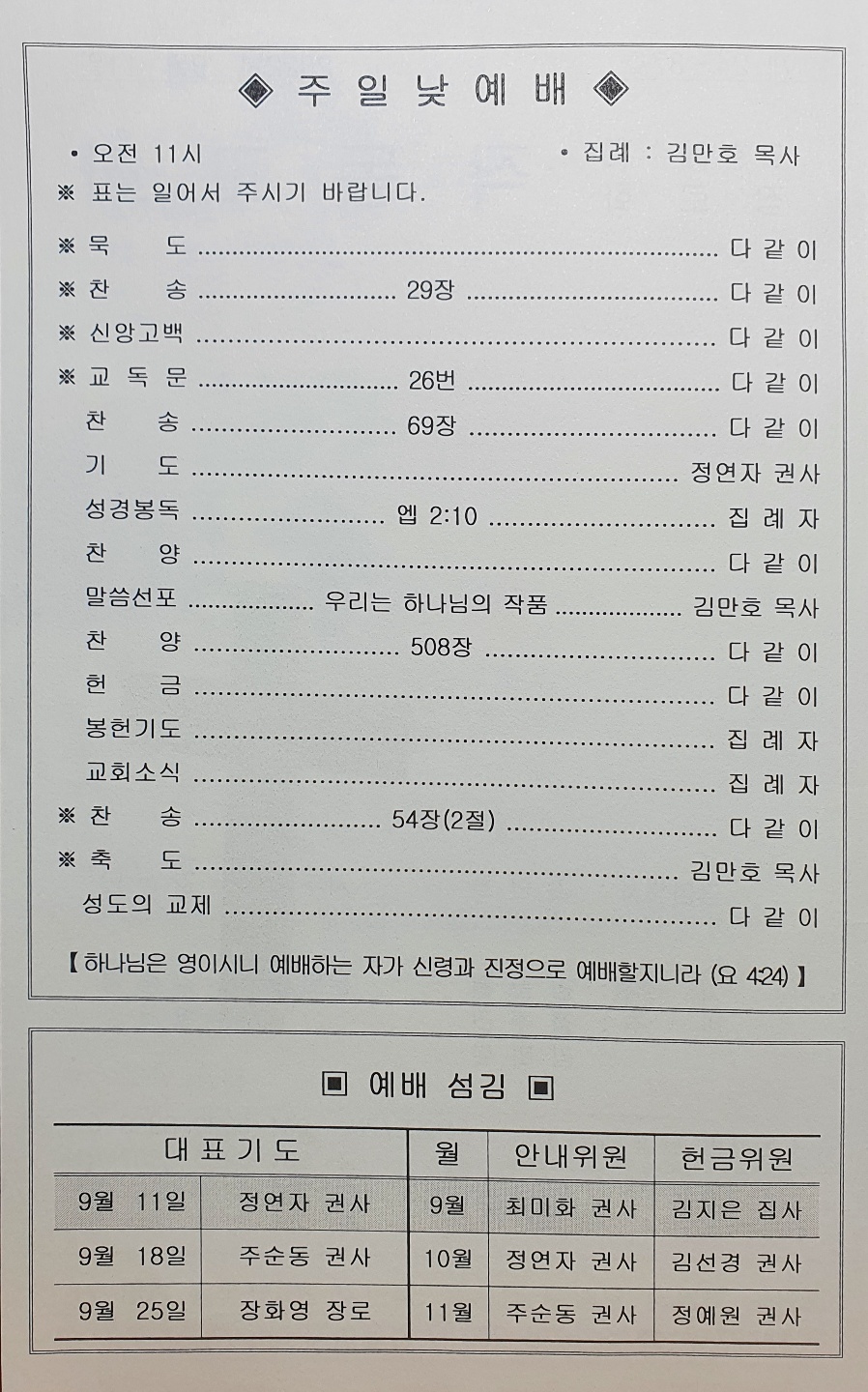 ◈ 주 일 낮 예 배 ◈

• 오전 11시 • 집례 : 김만호 목사

※ 표는 일어서 주시기 바랍니다.

※ 묵 도 다 같 이
※ 찬 송 29장 다 같 이
※ 신앙고백 다 같 이
※ 교 독 문 26번 다 같 이
찬 송 69장 다 같 이
기 도 정연자 권사
성경봉독 엡 2:10 집 례 자
찬 양 다 같 이
말씀선포 우리는 하나님의 작품 김만호 목사
찬 양 508장 다 같 이
헌 금 다 같 이
봉헌기도 집 례 자
교회소식 집 례 자
※ 찬 송 54장(2절) 다 같 이
※ 축 도 김만호 목사
성도의 교제 다 같 이

【하나님은 영이시니 예배하는 자가 신령과 진정으로 예배할지니라 (요 4:24)】

▣ 예배 섬김 ▣

| 대 표 기 도 | | 월 | 안내위원 | 헌금위원 |
|---|---|---|---|---|
| 9월 11일 | 정연자 권사 | 9월 | 최미화 권사 | 김지은 집사 |
| 9월 18일 | 주순동 권사 | 10월 | 정연자 권사 | 김선경 권사 |
| 9월 25일 | 장화영 장로 | 11월 | 주순동 권사 | 정예원 권사 |